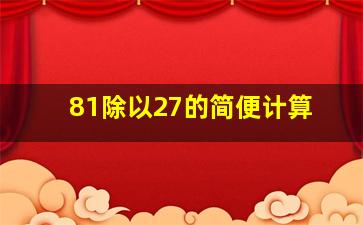 81除以27的简便计算